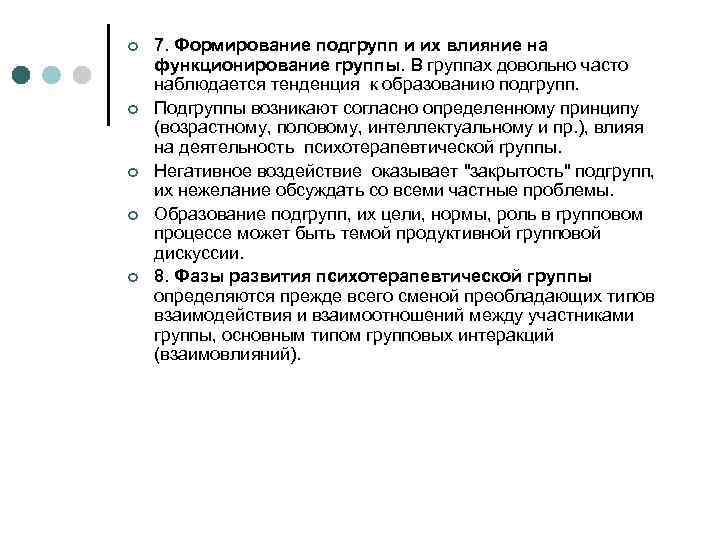 7. Формирование подгрупп и их влияние на функционирование группы. В группах довольно часто наблюдается тенденция к образованию подгрупп.

Подгруппы возникают согласно определенному принципу (возрастному, половому, интеллектуальному и пр.), влияя на деятельность психотерапевтической группы.

Негативное воздействие оказывает "закрытость" подгрупп, их нежелание обсуждать со всеми частные проблемы.

Образование подгрупп, их цели, нормы, роль в групповом процессе может быть темой продуктивной групповой дискуссии.

8. Фазы развития психотерапевтической группы определяются прежде всего сменой преобладающих типов взаимодействия и взаимоотношений между участниками группы, основным типом групповых интеракций (взаимовлияний).